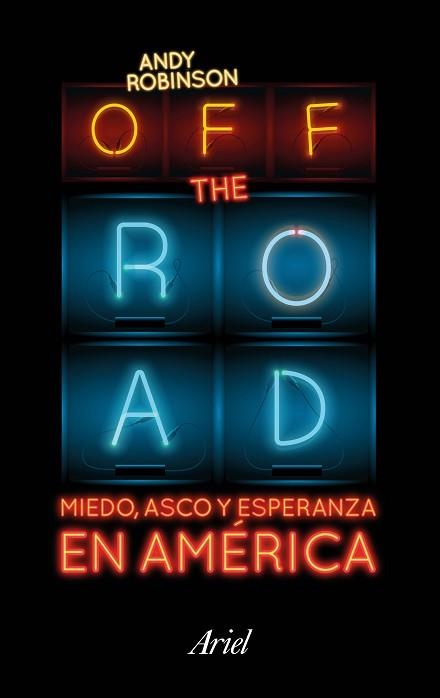 ANDY ROBINSON

OFF THE ROAD

MIEDO, ASCO Y ESPERANZA EN AMÉRICA

Ariel